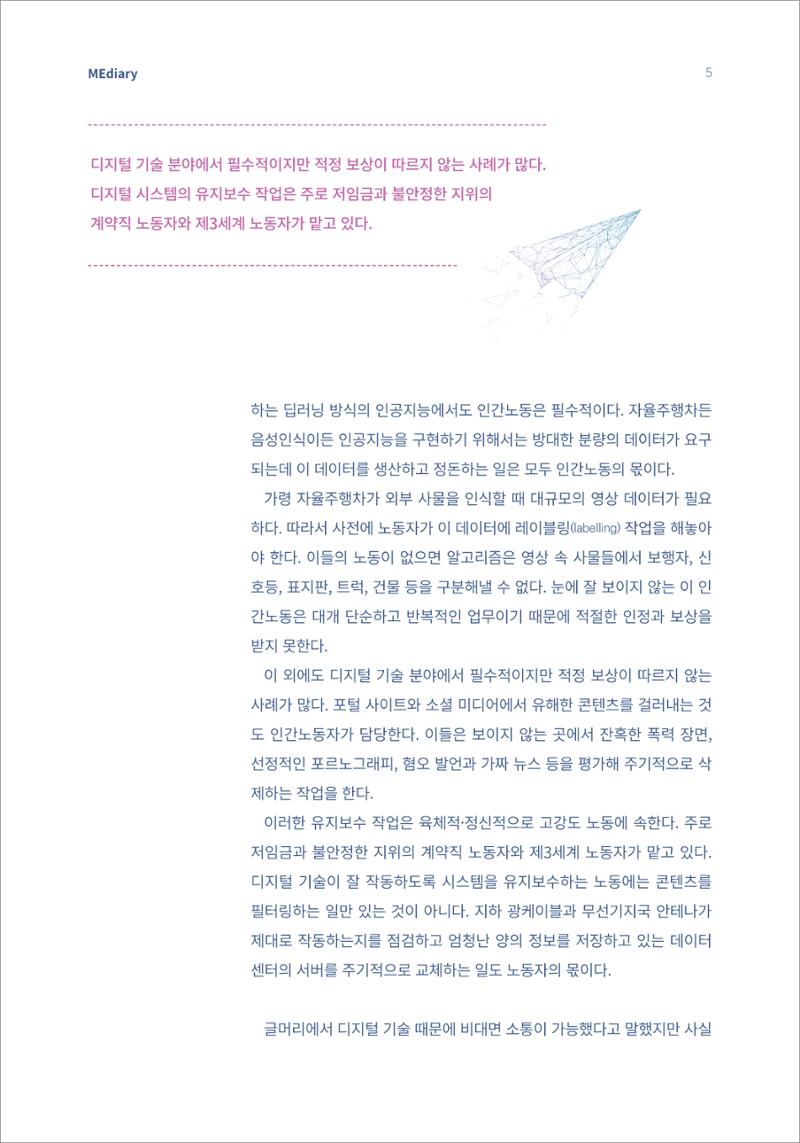 MEdiary

5

디지털 기술 분야에서 필수적이지만 적정 보상이 따르지 않는 사례가 많다. 디지털 시스템의 유지보수 작업은 주로 저임금과 불안정한 지위의 계약직 노동자와 제3세계 노동자가 맡고 있다.

하는 딥러닝 방식의 인공지능에서도 인간노동은 필수적이다. 자율주행차든 음성인식이든 인공지능을 구현하기 위해서는 방대한 분량의 데이터가 요구되는데 이 데이터를 생산하고 정돈하는 일은 모두 인간노동의 몫이다.

가령 자율주행차가 외부 사물을 인식할 때 대규모의 영상 데이터가 필요하다. 따라서 사전에 노동자가 이 데이터에 레이블링(labelling) 작업을 해놓아야 한다. 이들의 노동이 없으면 알고리즘은 영상 속 사물들에서 보행자, 신호등, 표지판, 트럭, 건물 등을 구분해낼 수 없다. 눈에 잘 보이지 않는 이 인간노동은 대개 단순하고 반복적인 업무이기 때문에 적절한 인정과 보상을 받지 못한다.

이 외에도 디지털 기술 분야에서 필수적이지만 적정 보상이 따르지 않는 사례가 많다. 포털 사이트와 소셜 미디어에서 유해한 콘텐츠를 걸러내는 것도 인간노동자가 담당한다. 이들은 보이지 않는 곳에서 잔혹한 폭력 장면, 선정적인 포르노그래피, 혐오 발언과 가짜 뉴스 등을 평가해 주기적으로 삭제하는 작업을 한다.

이러한 유지보수 작업은 육체적·정신적으로 고강도 노동에 속한다. 주로 저임금과 불안정한 지위의 계약직 노동자와 제3세계 노동자가 맡고 있다. 디지털 기술이 잘 작동하도록 시스템을 유지보수하는 노동에는 콘텐츠를 필터링하는 일만 있는 것이 아니다. 지하 광케이블과 무선기지국 안테나가 제대로 작동하는지를 점검하고 엄청난 양의 정보를 저장하고 있는 데이터 센터의 서버를 주기적으로 교체하는 일도 노동자의 몫이다.

글머리에서 디지털 기술 때문에 비대면 소통이 가능했다고 말했지만 사실